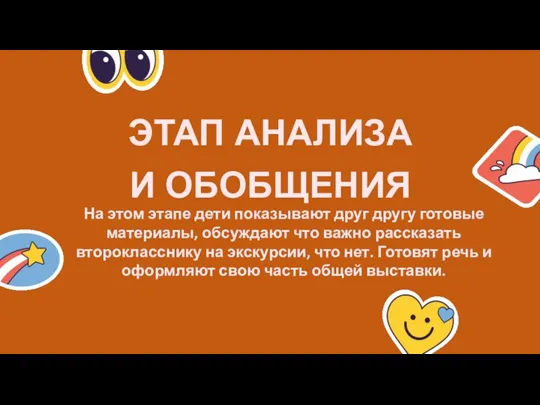 ЭТАП АНАЛИЗА
И ОБОБЩЕНИЯ

На этом этапе дети показывают друг другу готовые материалы, обсуждают что важно рассказать второкласснику на экскурсии, что нет. Готовят речь и оформляют свою часть общей выставки.